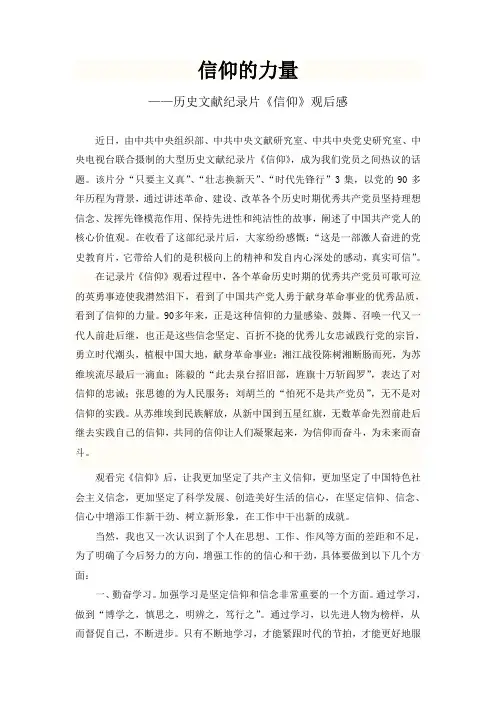 信仰的力量

——历史文献纪录片《信仰》观后感

近日，由中共中央组织部、中共中央文献研究室、中共中央党史研究室、中央电视台联合摄制的大型历史文献纪录片《信仰》，成为我们党员之间热议的话题。该片分“只要主义真”、“壮志换新天”、“时代先锋行”3集，以党的90多年历程为背景，通过讲述革命、建设、改革各个历史时期优秀共产党员坚持理想信念、发挥先锋模范作用、保持先进性和纯洁性的故事，阐述了中国共产党人的核心价值观。在收看了这部纪录片后，大家纷纷感慨：“这是一部激人奋进的党史教育片，它带给人们的是积极向上的精神和发自内心深处的感动，真实可信”。

在记录片《信仰》观看过程中，各个革命历史时期的优秀共产党员可歌可泣的英勇事迹使我潸然泪下，看到了中国共产党人勇于献身革命事业的优秀品质，看到了信仰的力量。90多年来，正是这种信仰的力量感染、鼓舞、召唤一代又一代人前赴后继，也正是这些信念坚定、百折不挠的优秀儿女忠诚践行党的宗旨，勇立时代潮头，植根中国大地，献身革命事业：湘江战役陈树湘断肠而死，为苏维埃流尽最后一滴血；陈毅的“此去泉台招旧部，旌旗十万斩阎罗”，表达了对信仰的忠诚；张思德的为人民服务；刘胡兰的“怕死不是共产党员”，无不是对信仰的实践。从苏维埃到民族解放，从新中国到五星红旗，无数革命先烈前赴后继去实践自己的信仰，共同的信仰让人们凝聚起来，为信仰而奋斗，为未来而奋斗。

观看完《信仰》后，让我更加坚定了共产主义信仰，更加坚定了中国特色社会主义信念，更加坚定了科学发展、创造美好生活的信心，在坚定信仰、信念、信心中增添工作新干劲、树立新形象，在工作中干出新的成就。

当然，我也又一次认识到了个人在思想、工作、作风等方面的差距和不足，为了明确了今后努力的方向，增强工作的的信心和干劲，具体要做到以下几个方面：

一、勤奋学习。加强学习是坚定信仰和信念非常重要的一个方面。通过学习，做到“博学之，慎思之，明辨之，笃行之”。通过学习，以先进人物为榜样，从而督促自己，不断进步。只有不断地学习，才能紧跟时代的节拍，才能更好地服